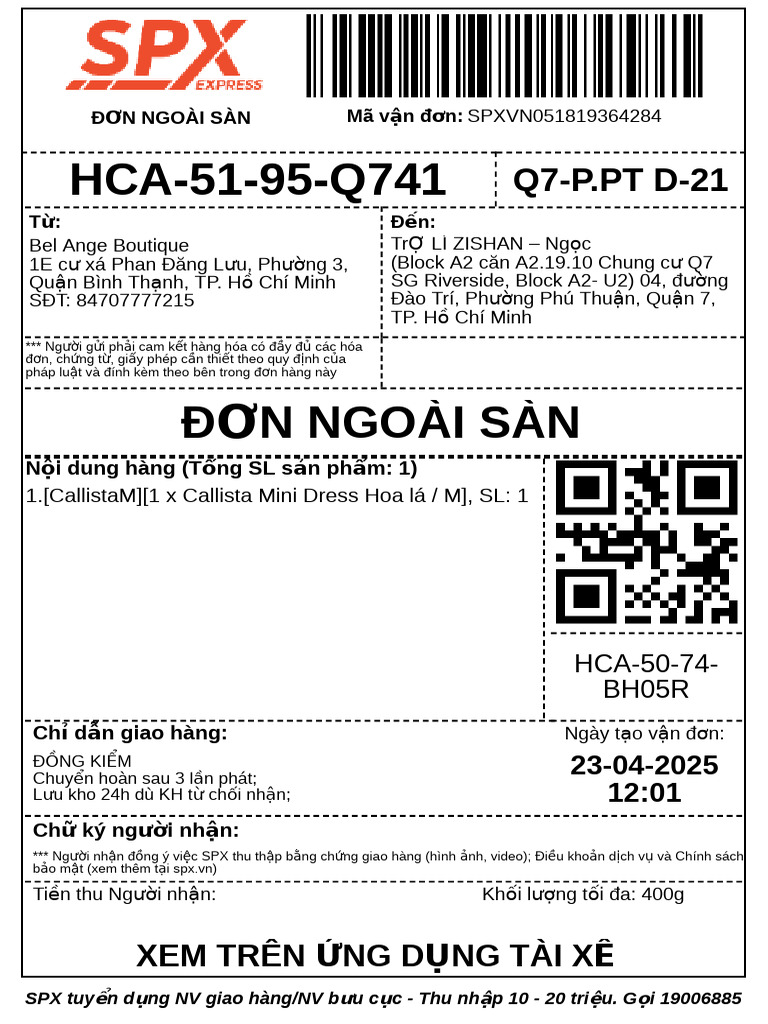 SPX EXPRESS

ĐƠN NGOÀI SÀN

Mã vận đơn: SPXVN051819364284

HCA-51-95-Q741

Q7-P.PT D-21

Từ:
Bel Ange Boutique
1E cư xá Phan Đăng Lưu, Phường 3, Quận Bình Thạnh, TP. Hồ Chí Minh
SĐT: 84707777215

Đến:
TrỢ LÌ ZISHAN – Ngọc
(Block A2 căn A2.19.10 Chung cư Q7 SG Riverside, Block A2- U2) 04, đường Đào Trí, Phường Phú Thuận, Quận 7, TP. Hồ Chí Minh

*** Người gửi phải cam kết hàng hóa có đầy đủ các hóa đơn, chứng từ, giấy phép cần thiết theo quy định của pháp luật và đính kèm theo bên trong đơn hàng này

ĐƠN NGOÀI SÀN

Nội dung hàng (Tổng SL sản phẩm: 1)
1.[CallistaM][1 x Callista Mini Dress Hoa lá / M], SL: 1

HCA-50-74-BH05R

Chỉ dẫn giao hàng:
ĐỒNG KIỂM
Chuyển hoàn sau 3 lần phát;
Lưu kho 24h dù KH từ chối nhận;

Ngày tạo vận đơn:
23-04-2025
12:01

Chữ ký người nhận:
*** Người nhận đồng ý việc SPX thu thập bằng chứng giao hàng (hình ảnh, video); Điều khoản dịch vụ và Chính sách bảo mật (xem thêm tại spx.vn)

Tiền thu Người nhận:

Khối lượng tối đa: 400g

XEM TRÊN ỨNG DỤNG TÀI XẾ

SPX tuyển dụng NV giao hàng/NV bưu cục - Thu nhập 10 - 20 triệu. Gọi 19006885